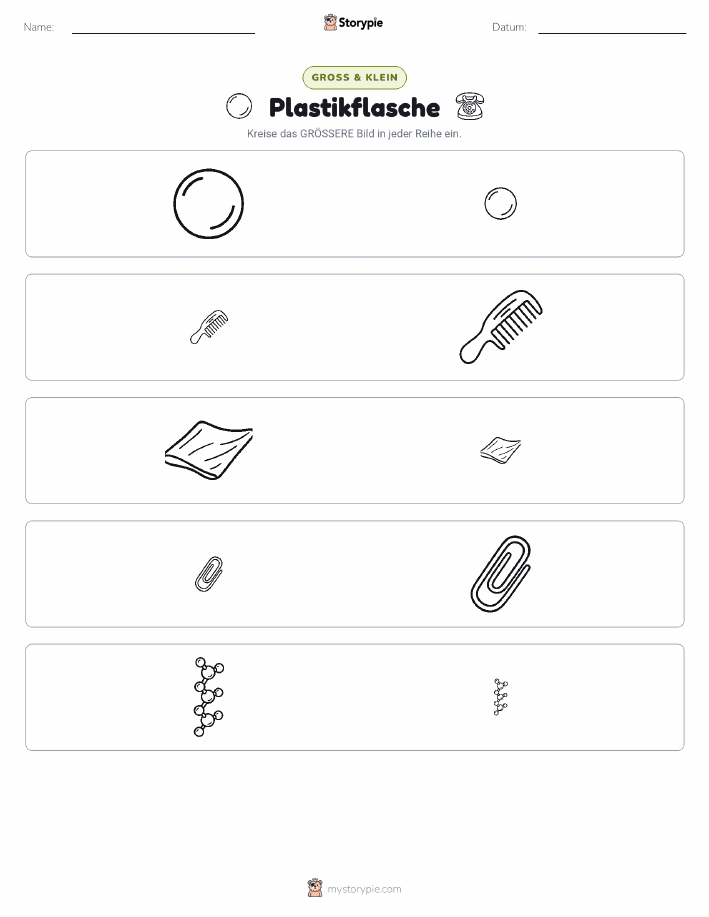 Name: ____ Storypie Datum: ____

GROSS & KLEIN

Plastikflasche

Kreise das GRÖSSERE Bild in jeder Reihe ein.

mystorypie.com